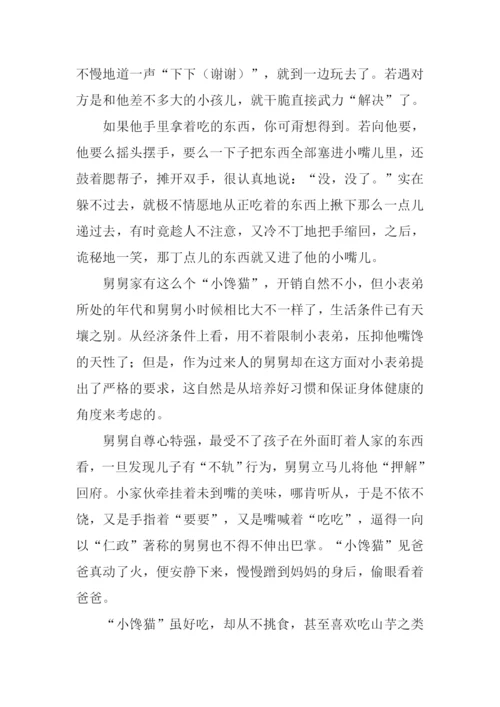 不慢地道一声“下下（谢谢）”，就到一边玩去了。若遇对方是和他差不多大的小孩儿，就干脆直接武力“解决”了。

如果他手里拿着吃的东西，你可甭想得到。若向他要，他要么摇头摆手，要么一下子把东西全部塞进小嘴儿里，还鼓着腮帮子，摊开双手，很认真地说：“没，没了。”实在躲不过去，就极不情愿地从正吃着的东西上揪下那么一点儿递过去，有时竟趁人不注意，又冷不丁地把手缩回，之后，诡秘地一笑，那丁点儿的东西就又进了他的小嘴儿。

舅舅家有这么个“小馋猫”，开销自然不小，但小表弟所处的年代和舅舅小时候相比大不一样了，生活条件已有天壤之别。从经济条件上看，用不着限制小表弟，压抑他嘴馋的天性了；但是，作为过来人的舅舅却在这方面对小表弟提出了严格的要求，这自然是从培养好习惯和保证身体健康的角度来考虑的。

舅舅自尊心特强，最受不了孩子在外面盯着人家的东西看，一旦发现儿子有“不轨”行为，舅舅立马儿将他“押解”回府。小家伙牵挂着未到嘴的美味，哪肯听从，于是不依不饶，又是手指着“要要”，又是嘴喊着“吃吃”，逼得一向以“仁政”著称的舅舅也不得不伸出巴掌。“小馋猫”见爸爸真动了火，便安静下来，慢慢蹭到妈妈的身后，偷眼看着爸爸。

“小馋猫”虽好吃，却从不挑食，甚至喜欢吃山芋之类